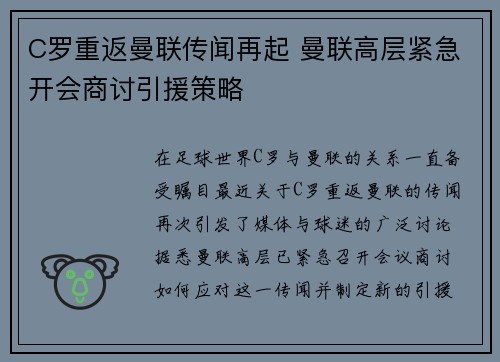 C罗重返曼联传闻再起 曼联高层紧急开会商讨引援策略

在足球世界C罗与曼联的关系一直备受瞩目最近关于C罗重返曼联的传闻再次引发了媒体与球迷的广泛讨论据悉曼联高层已紧急召开会议商讨如何应对这一传闻并制定新的引援